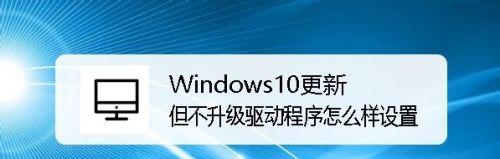 Windows10更新
但不升级驱动程序怎么样设置